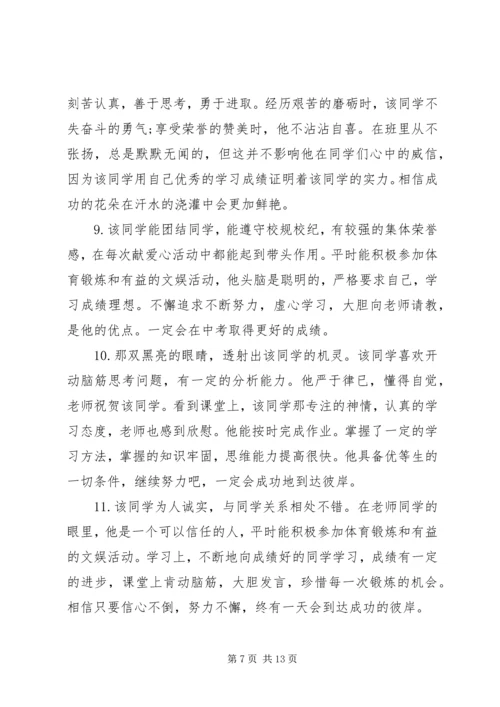 刻苦认真，善于思考，勇于进取。经历艰苦的磨砺时，该同学不失奋斗的勇气;享受荣誉的赞美时，他不沾沾自喜。在班里从不张扬，总是默默无闻的，但这并不影响他在同学们心中的威信，因为该同学用自己优秀的学习成绩证明着该同学的实力。相信成功的花朵在汗水的浇灌中会更加鲜艳。

9. 该同学能团结同学，能遵守校规校纪，有较强的集体荣誉感，在每次献爱心活动中都能起到带头作用。平时能积极参加体育锻炼和有益的文娱活动，他头脑是聪明的，严格要求自己，学习成绩理想。不懈追求不断努力，虚心学习，大胆向老师请教，是他的优点。一定会在中考取得更好的成绩。

10. 那双黑亮的眼睛，透射出该同学的机灵。该同学喜欢开动脑筋思考问题，有一定的分析能力。他严于律已，懂得自觉，老师祝贺该同学。看到课堂上，该同学那专注的神情，认真的学习态度，老师也感到欣慰。他能按时完成作业。掌握了一定的学习方法，掌握的知识牢固，思维能力提高很快。他具备优等生的一切条件，继续努力吧，一定会成功地到达彼岸。

11. 该同学为人诚实，与同学关系相处不错。在老师同学的眼里，他是一个可以信任的人，平时能积极参加体育锻炼和有益的文娱活动。学习上，不断地向成绩好的同学学习，成绩有一定的进步，课堂上肯动脑筋，大胆发言，珍惜每一次锻炼的机会。相信只要信心不倒，努力不懈，终有一天会到达成功的彼岸。

第 7 页 共 13 页